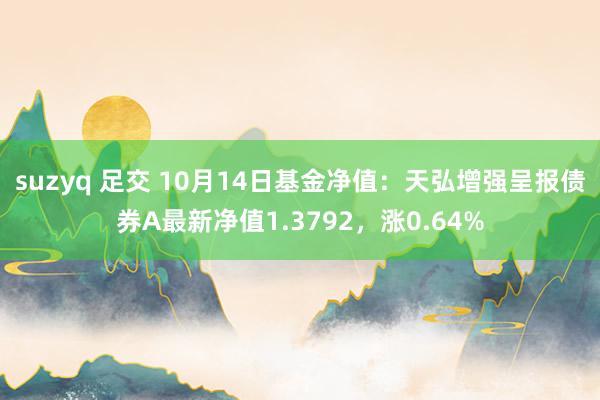 suzyq 足交 10月14日基金净值：天弘增强呈报债券A最新净值1.3792，涨0.64%